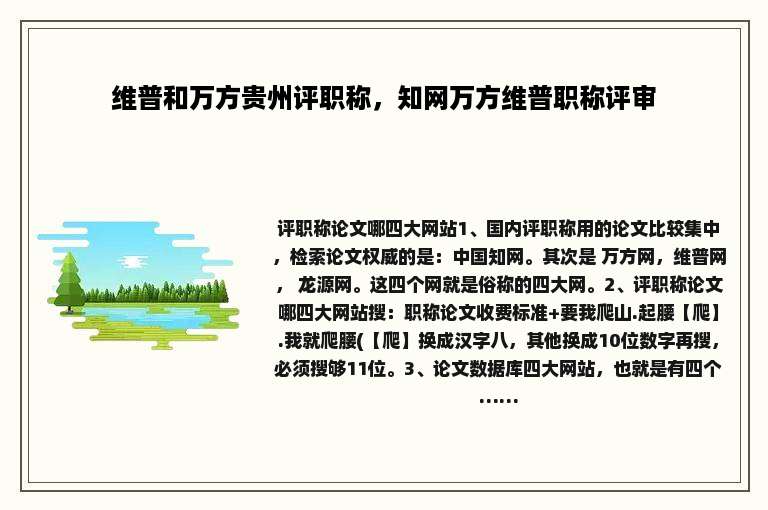 维普和万方贵州评职称，知网万方维普职称评审

评职称论文哪四大网站1、国内评职称用的论文比较集中，检索论文权威的是：中国知网。其次是 万方网，维普网， 龙源网。这四个网就是俗称的四大网。2、评职称论文哪四大网站搜：职称论文收费标准+要我爬山.起腰【爬】.我就爬腰(【爬】换成汉字八，其他换成10位数字再搜，必须搜够11位。3、论文数据库四大网站，也就是有四个……